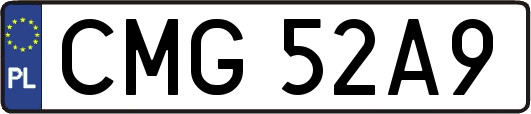 PL

CMG 52A9